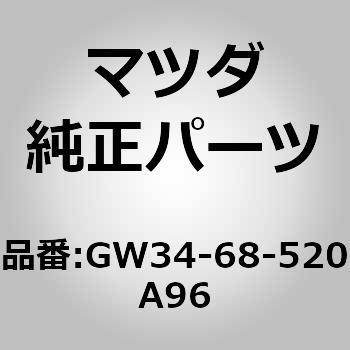 マツダ
純正パーツ

品番:GW34-68-520A96